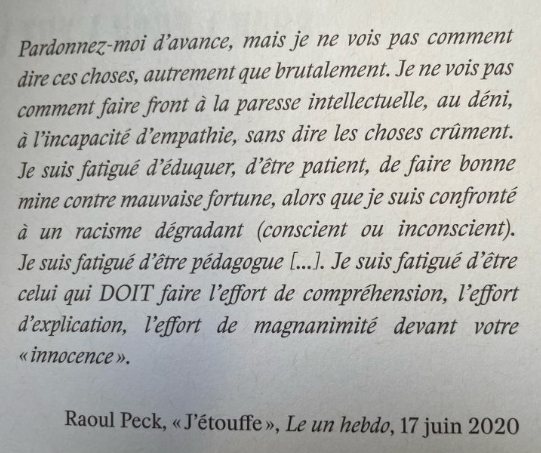 Pardonnez-moi d'avance, mais je ne vois pas comment dire ces choses, autrement que brutalement. Je ne vois pas comment faire front à la paresse intellectuelle, au déni, à l'incapacité d'empathie, sans dire les choses crûment. Je suis fatigué d'éduquer, d'être patient, de faire bonne mine contre mauvaise fortune, alors que je suis confronté à un racisme dégradant (conscient ou inconscient). Je suis fatigué d'être pédagogue [...]. Je suis fatigué d'être celui qui DOIT faire l'effort de compréhension, l'effort d'explication, l'effort de magnanimité devant votre « innocence ».

Raoul Peck, « J'étouffe », Le un hebdo, 17 juin 2020